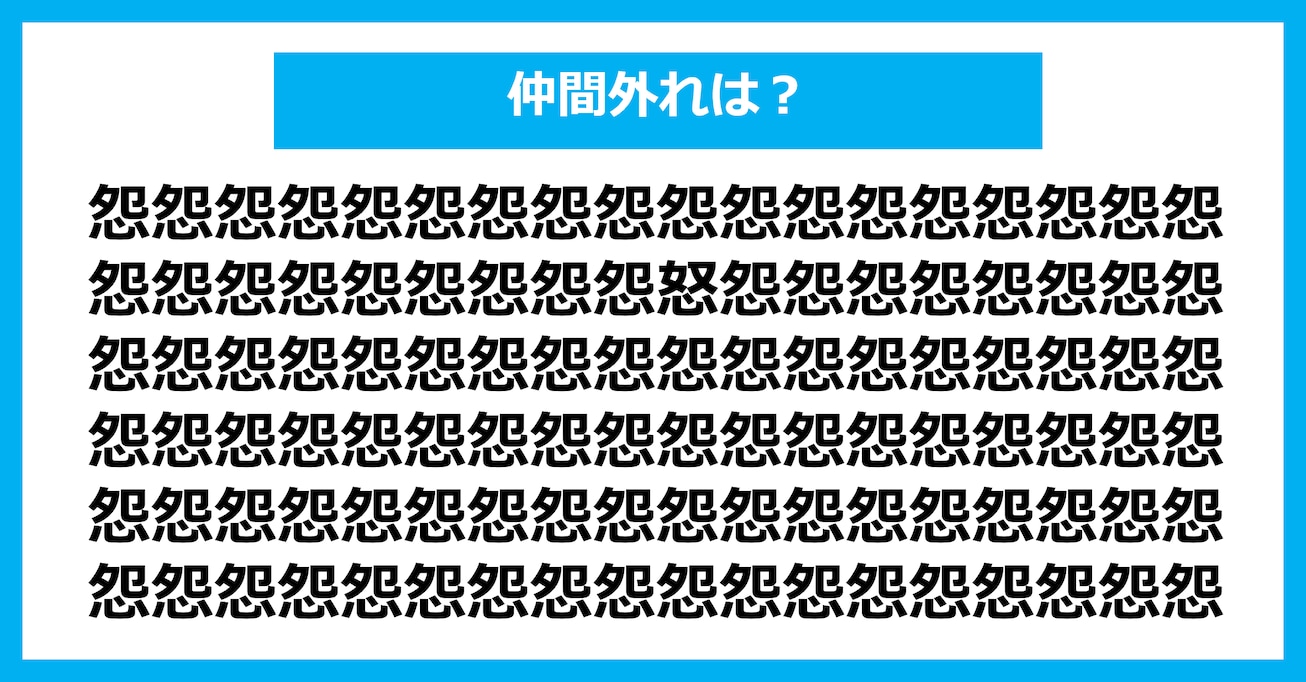 仲間外れは？

怨怨怨怨怨怨怨怨怨怨怨怨怨怨怨怨怨怨
怨怨怨怨怨怨怨怨怨怒怨怨怨怨怨怨怨怨
怨怨怨怨怨怨怨怨怨怨怨怨怨怨怨怨怨怨
怨怨怨怨怨怨怨怨怨怨怨怨怨怨怨怨怨怨
怨怨怨怨怨怨怨怨怨怨怨怨怨怨怨怨怨怨
怨怨怨怨怨怨怨怨怨怨怨怨怨怨怨怨怨怨